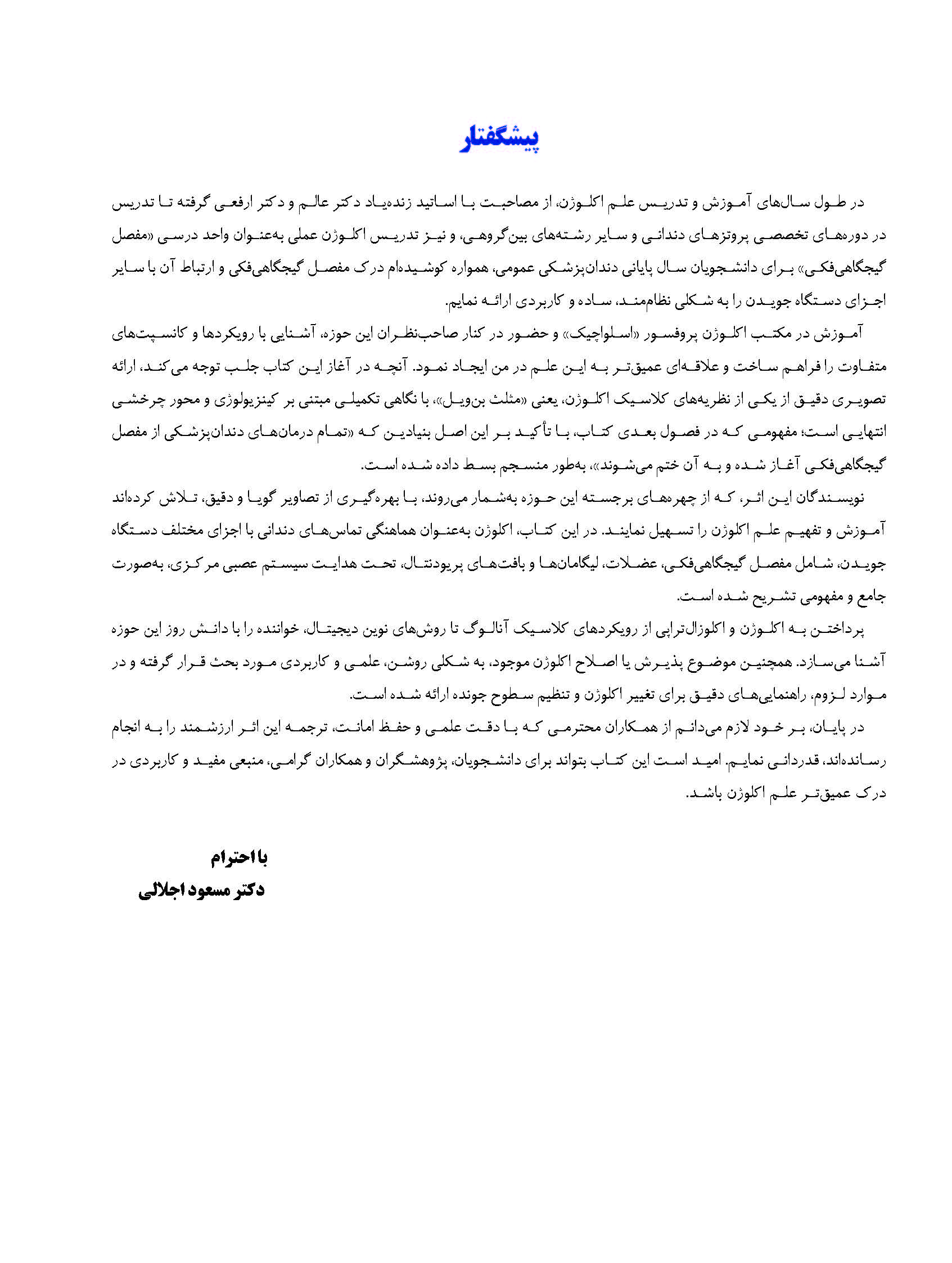 پیشگفتار

در طول سال‌های آموزش و تدریس علم اکلوژن، از مصاحبت با اساتید زنده‌یاد دکتر عالم و دکتر ارفعی گرفته تا تدریس در دوره‌های تخصصی پروتزهای دندانی و سایر رشته‌های بین‌گروهی، و نیز تدریس اکلوژن عملی به‌عنوان واحد درسی «مفصل گیجگاهی‌فکی» برای دانشجویان سال پایانی دندان‌پزشکی عمومی، همواره کوشیده‌ام درک مفصل گیجگاهی‌فکی و ارتباط آن با سایر اجزای دستگاه جویدن را به شکلی نظام‌مند، ساده و کاربردی ارائه نمایم.

آموزش در مکتب اکلوژن پروفسور «اسلواچیک» و حضور در کنار صاحب‌نظران این حوزه، آشنایی با رویکردها و کانسپت‌های متفاوت را فراهم ساخت و علاقه‌ای عمیق‌تر به این علم در من ایجاد نمود. آنچه در آغاز این کتاب جلب توجه می‌کند، ارائه تصویری دقیق از یکی از نظریه‌های کلاسیک اکلوژن، یعنی «مثلث بن‌ویل»، با نگاهی تکمیلی مبتنی بر کینزیولوژی و محور چرخشی انتهایی است؛ مفهومی که در فصول بعدی کتاب، با تأکید بر این اصل بنیادین که «تمام درمان‌های دندان‌پزشکی از مفصل گیجگاهی‌فکی آغاز شده و به آن ختم می‌شوند»، به‌طور منسجم بسط داده شده است.

نویسندگان این اثر، که از چهره‌های برجسته این حوزه به‌شمار می‌روند، با بهره‌گیری از تصاویر گویا و دقیق، تلاش کرده‌اند آموزش و تفهیم علم اکلوژن را تسهیل نمایند. در این کتاب، اکلوژن به‌عنوان هماهنگی تماس‌های دندانی با اجزای مختلف دستگاه جویدن، شامل مفصل گیجگاهی‌فکی، عضلات، لیگامان‌ها و بافت‌های پریودنتال، تحت هدایت سیستم عصبی مرکزی، به‌صورت جامع و مفهومی تشریح شده است.

پرداختن به اکلوژن و اکلوزال‌تراپی از رویکردهای کلاسیک آنالوگ تا روش‌های نوین دیجیتال، خواننده را با دانش روز این حوزه آشنا می‌سازد. همچنین موضوع پذیرش یا اصلاح اکلوژن موجود، به شکلی روشن، علمی و کاربردی مورد بحث قرار گرفته و در موارد لزوم، راهنمایی‌های دقیق برای تغییر اکلوژن و تنظیم سطوح جونده ارائه شده است.

در پایان، بر خود لازم می‌دانم از همکاران محترمی که با دقت علمی و حفظ امانت، ترجمه این اثر ارزشمند را به انجام رسانده‌اند، قدردانی نمایم. امید است این کتاب بتواند برای دانشجویان، پژوهشگران و همکاران گرامی، منبعی مفید و کاربردی در درک عمیق‌تر علم اکلوژن باشد.

با احترام
دکتر مسعود اجلالی